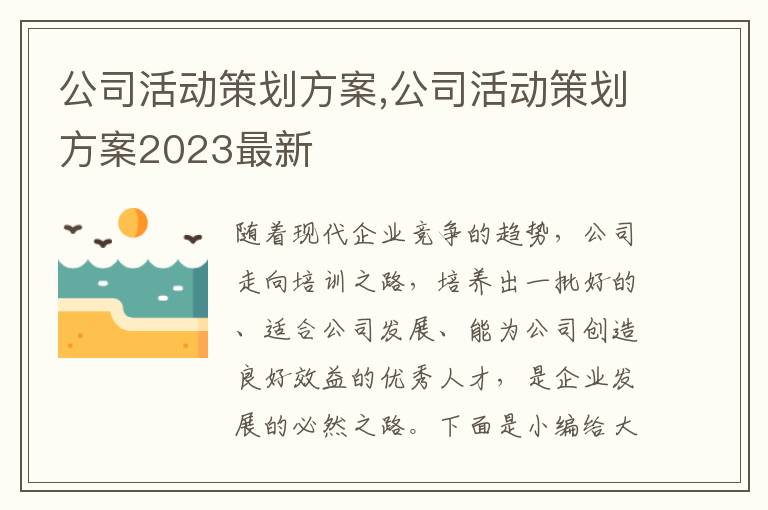 公司活动策划方案,公司活动策划方案2023最新

随着现代企业竞争的趋势，公司走向培训之路，培养出一批好的、适合公司发展、能为公司创造良好效益的优秀人才，是企业发展的必然之路。下面是小编给大